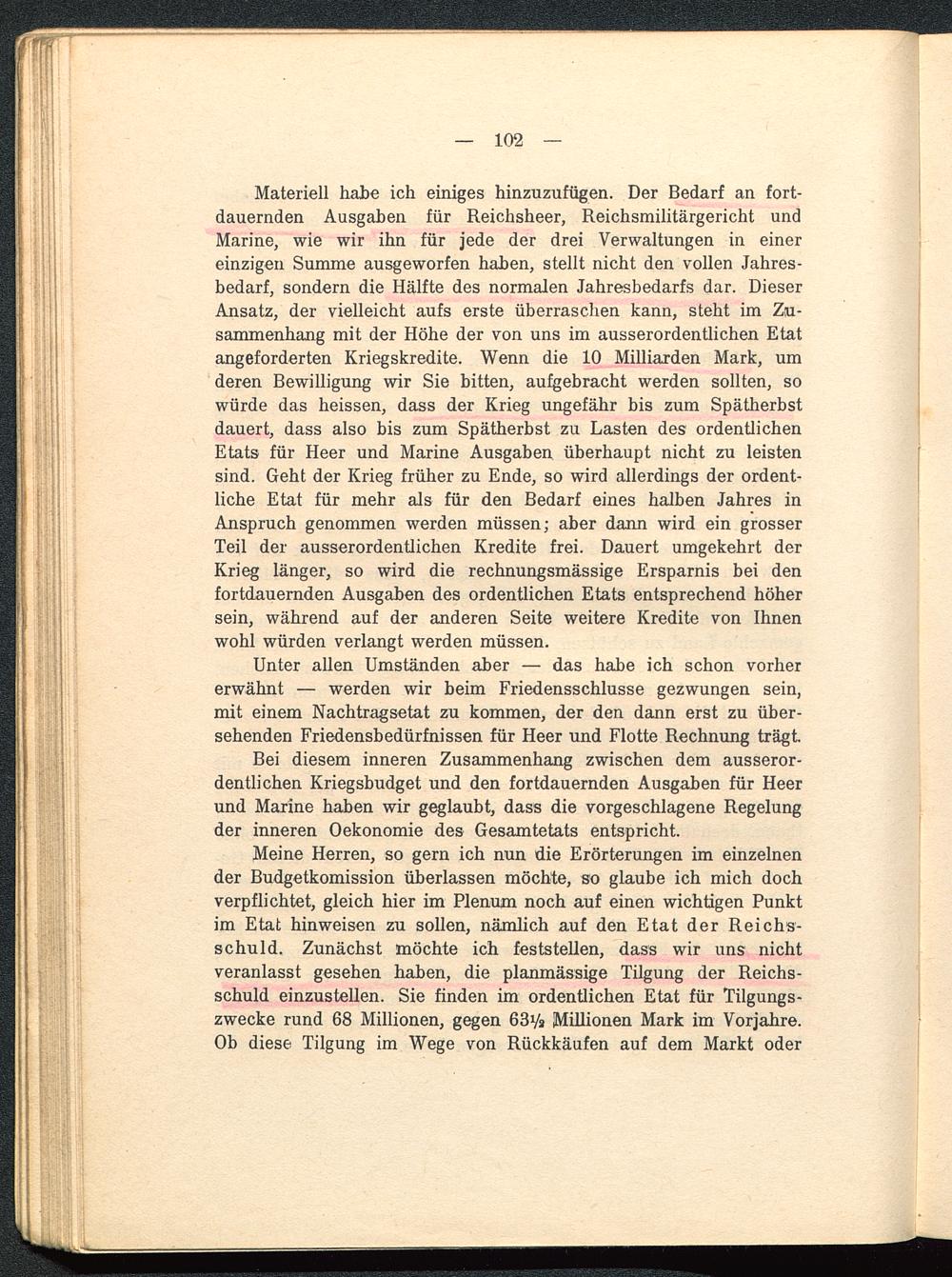 — 102 —

Materiell habe ich einiges hinzuzufügen. Der Bedarf an fortdauernden Ausgaben für Reichsheer, Reichsmilitärgericht und Marine, wie wir ihn für jede der drei Verwaltungen in einer einzigen Summe ausgeworfen haben, stellt nicht den vollen Jahresbedarf, sondern die Hälfte des normalen Jahresbedarfs dar. Dieser Ansatz, der vielleicht aufs erste überraschen kann, steht im Zusammenhang mit der Höhe der von uns im ausserordentlichen Etat angeforderten Kriegskredite. Wenn die 10 Milliarden Mark, um deren Bewilligung wir Sie bitten, aufgebracht werden sollten, so würde das heissen, dass der Krieg ungefähr bis zum Spätherbst dauert, dass also bis zum Spätherbst zu Lasten des ordentlichen Etats für Heer und Marine Ausgaben überhaupt nicht zu leisten sind. Geht der Krieg früher zu Ende, so wird allerdings der ordentliche Etat für mehr als für den Bedarf eines halben Jahres in Anspruch genommen werden müssen; aber dann wird ein grosser Teil der ausserordentlichen Kredite frei. Dauert umgekehrt der Krieg länger, so wird die rechnungsmässige Ersparnis bei den fortdauernden Ausgaben des ordentlichen Etats entsprechend höher sein, während auf der anderen Seite weitere Kredite von Ihnen wohl würden verlangt werden müssen.

Unter allen Umständen aber — das habe ich schon vorher erwähnt — werden wir beim Friedensschlusse gezwungen sein, mit einem Nachtragsetat zu kommen, der den dann erst zu übersehenden Friedensbedürfnissen für Heer und Flotte Rechnung trägt.

Bei diesem inneren Zusammenhang zwischen dem ausserordentlichen Kriegsbudget und den fortdauernden Ausgaben für Heer und Marine haben wir geglaubt, dass die vorgeschlagene Regelung der inneren Oekonomie des Gesamtetats entspricht.

Meine Herren, so gern ich nun die Erörterungen im einzelnen der Budgetkomission überlassen möchte, so glaube ich mich doch verpflichtet, gleich hier im Plenum noch auf einen wichtigen Punkt im Etat hinweisen zu sollen, nämlich auf den Etat der Reichsschuld. Zunächst möchte ich feststellen, dass wir uns nicht veranlasst gesehen haben, die planmässige Tilgung der Reichsschuld einzustellen. Sie finden im ordentlichen Etat für Tilgungszwecke rund 68 Millionen, gegen 63½ Millionen Mark im Vorjahre. Ob diese Tilgung im Wege von Rückkäufen auf dem Markt oder